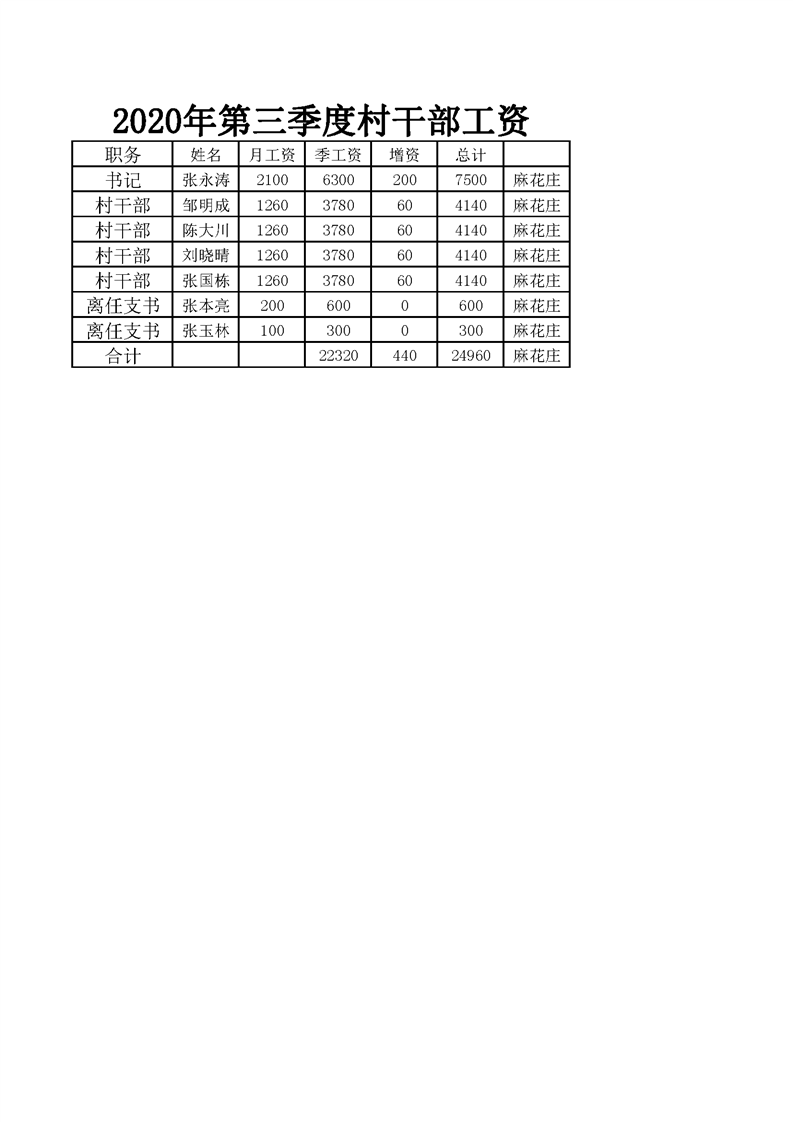 2020年第三季度村干部工资

| 职务 | 姓名 | 月工资 | 季工资 | 增资 | 总计 | |
|---|---|---|---|---|---|---|
| 书记 | 张永涛 | 2100 | 6300 | 200 | 7500 | 麻花庄 |
| 村干部 | 邹明成 | 1260 | 3780 | 60 | 4140 | 麻花庄 |
| 村干部 | 陈大川 | 1260 | 3780 | 60 | 4140 | 麻花庄 |
| 村干部 | 刘晓晴 | 1260 | 3780 | 60 | 4140 | 麻花庄 |
| 村干部 | 张国栋 | 1260 | 3780 | 60 | 4140 | 麻花庄 |
| 离任支书 | 张本亮 | 200 | 600 | 0 | 600 | 麻花庄 |
| 离任支书 | 张玉林 | 100 | 300 | 0 | 300 | 麻花庄 |
| 合计 | | | 22320 | 440 | 24960 | 麻花庄 |